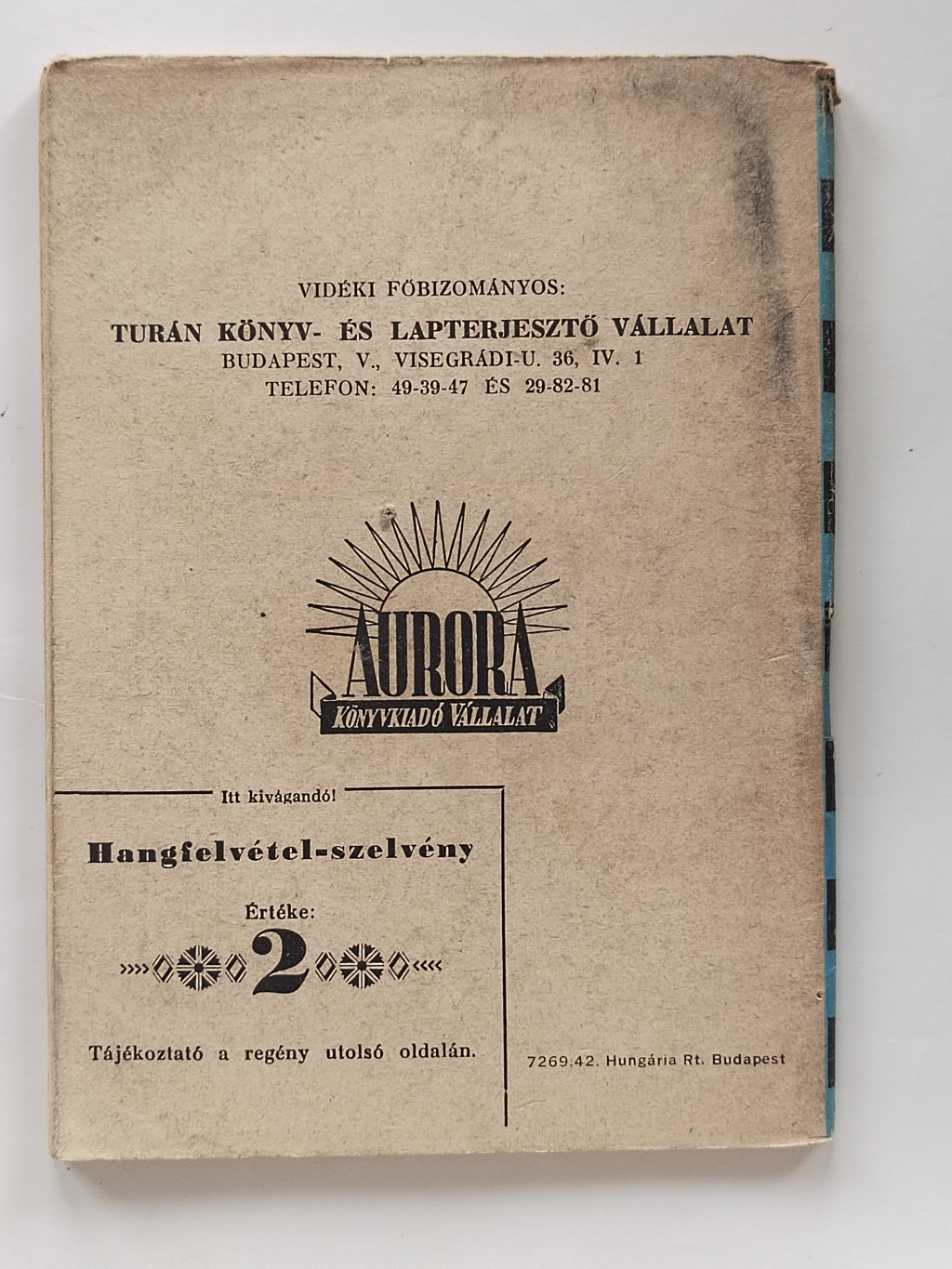 VIDÉKI FŐBIZOMÁNYOS:
TURÁN KÖNYV- ÉS LAPTERJESZTŐ VÁLLALAT
BUDAPEST, V., VISEGRÁDI-U. 36, IV. 1
TELEFON: 49-39-47 ÉS 29-82-81

AURORA
KÖNYVKIADÓ VÁLLALAT

Itt kivágandó!

Hangfelvétel-szelvény

Értéke:
2

Tájékoztató a regény utolsó oldalán.

7269.42. Hungária Rt. Budapest